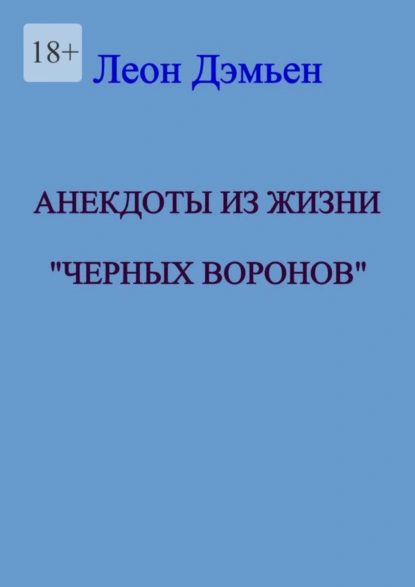 18+

Леон Дэмьен

АНЕКДОТЫ ИЗ ЖИЗНИ

"ЧЕРНЫХ ВОРОНОВ"